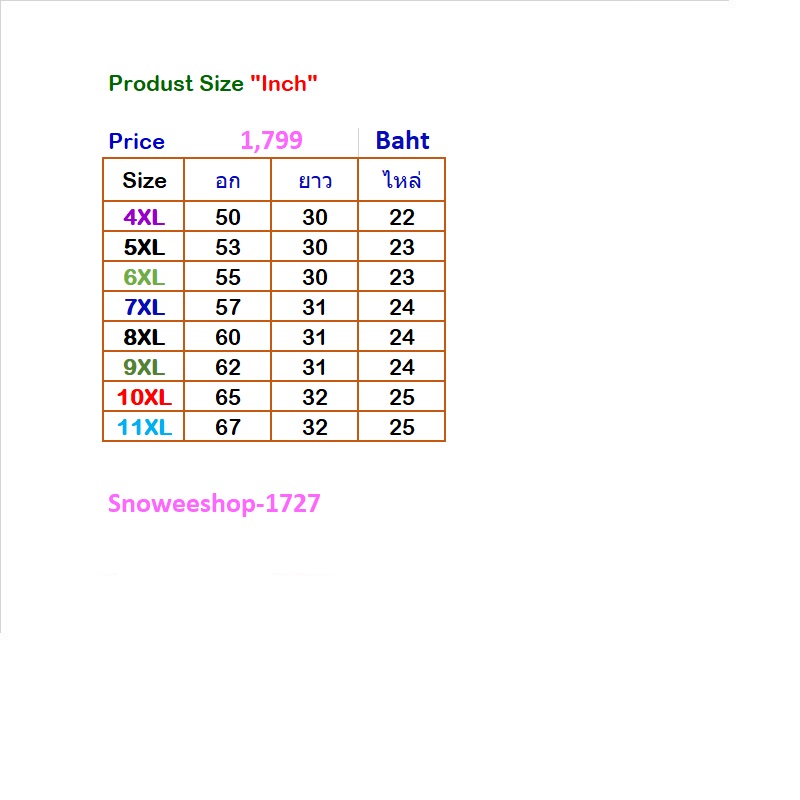 Produst Size "Inch"

Price 1,799 Baht

| Size | อก | ยาว | ไหล่ |
|---|---|---|---|
| 4XL | 50 | 30 | 22 |
| 5XL | 53 | 30 | 23 |
| 6XL | 55 | 30 | 23 |
| 7XL | 57 | 31 | 24 |
| 8XL | 60 | 31 | 24 |
| 9XL | 62 | 31 | 24 |
| 10XL | 65 | 32 | 25 |
| 11XL | 67 | 32 | 25 |

Snoweeshop-1727